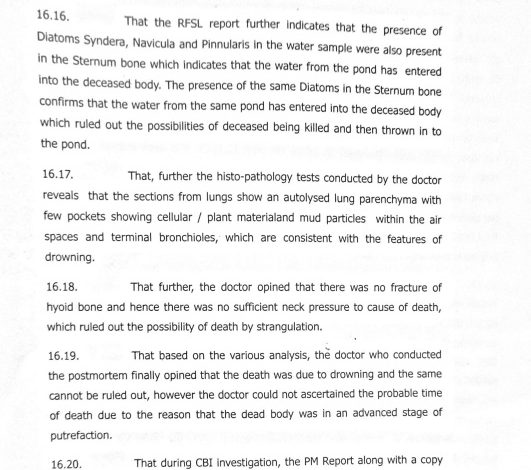 16.16. That the RFSL report further indicates that the presence of Diatoms Syndera, Navicula and Pinnularis in the water sample were also present in the Sternum bone which indicates that the water from the pond has entered into the deceased body. The presence of the same Diatoms in the Sternum bone confirms that the water from the same pond has entered into the deceased body which ruled out the possibilities of deceased being killed and then thrown in to the pond.

16.17. That, further the histo-pathology tests conducted by the doctor reveals that the sections from lungs show an autolysed lung parenchyma with few pockets showing cellular / plant materialand mud particles within the air spaces and terminal bronchioles, which are consistent with the features of drowning.

16.18. That further, the doctor opined that there was no fracture of hyoid bone and hence there was no sufficient neck pressure to cause of death, which ruled out the possibility of death by strangulation.

16.19. That based on the various analysis, the doctor who conducted the postmortem finally opined that the death was due to drowning and the same cannot be ruled out, however the doctor could not ascertained the probable time of death due to the reason that the dead body was in an advanced stage of putrefaction.

16.20. That during CBI investigation, the PM Report along with a copy